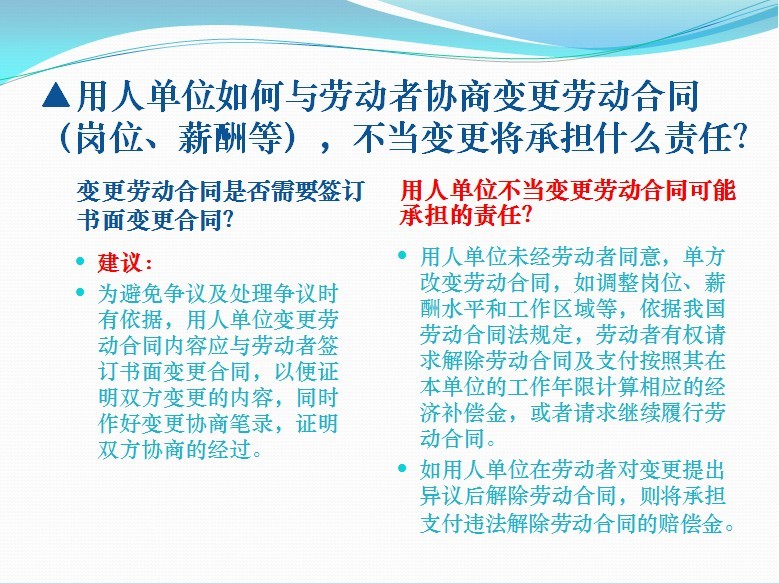 ▲用人单位如何与劳动者协商变更劳动合同（岗位、薪酬等），不当变更将承担什么责任?

变更劳动合同是否需要签订书面变更合同?

- 建议：
- 为避免争议及处理争议时有依据，用人单位变更劳动合同内容应与劳动者签订书面变更合同，以便证明双方变更的内容，同时作好变更协商笔录，证明双方协商的经过。

用人单位不当变更劳动合同可能承担的责任?

- 用人单位未经劳动者同意，单方改变劳动合同，如调整岗位、薪酬水平和工作区域等，依据我国劳动合同法规定，劳动者有权请求解除劳动合同及支付按照其在本单位的工作年限计算相应的经济补偿金，或者请求继续履行劳动合同。
- 如用人单位在劳动者对变更提出异议后解除劳动合同，则将承担支付违法解除劳动合同的赔偿金。